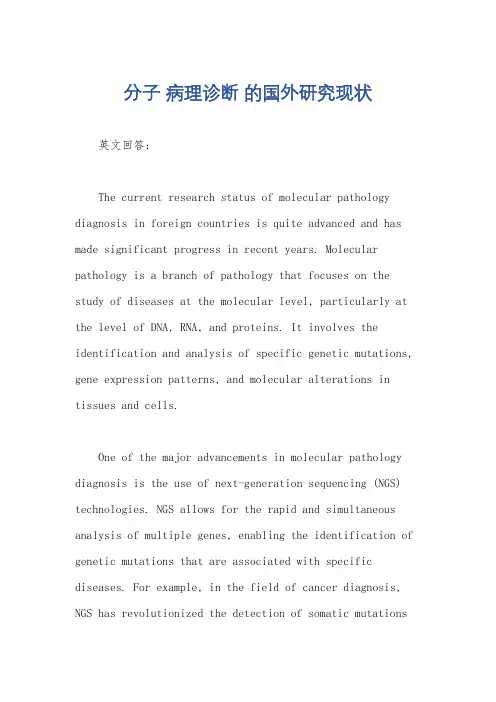 分子 病理诊断 的国外研究现状

英文回答：

The current research status of molecular pathology diagnosis in foreign countries is quite advanced and has made significant progress in recent years. Molecular pathology is a branch of pathology that focuses on the study of diseases at the molecular level, particularly at the level of DNA, RNA, and proteins. It involves the identification and analysis of specific genetic mutations, gene expression patterns, and molecular alterations in tissues and cells.

One of the major advancements in molecular pathology diagnosis is the use of next-generation sequencing (NGS) technologies. NGS allows for the rapid and simultaneous analysis of multiple genes, enabling the identification of genetic mutations that are associated with specific diseases. For example, in the field of cancer diagnosis, NGS has revolutionized the detection of somatic mutations